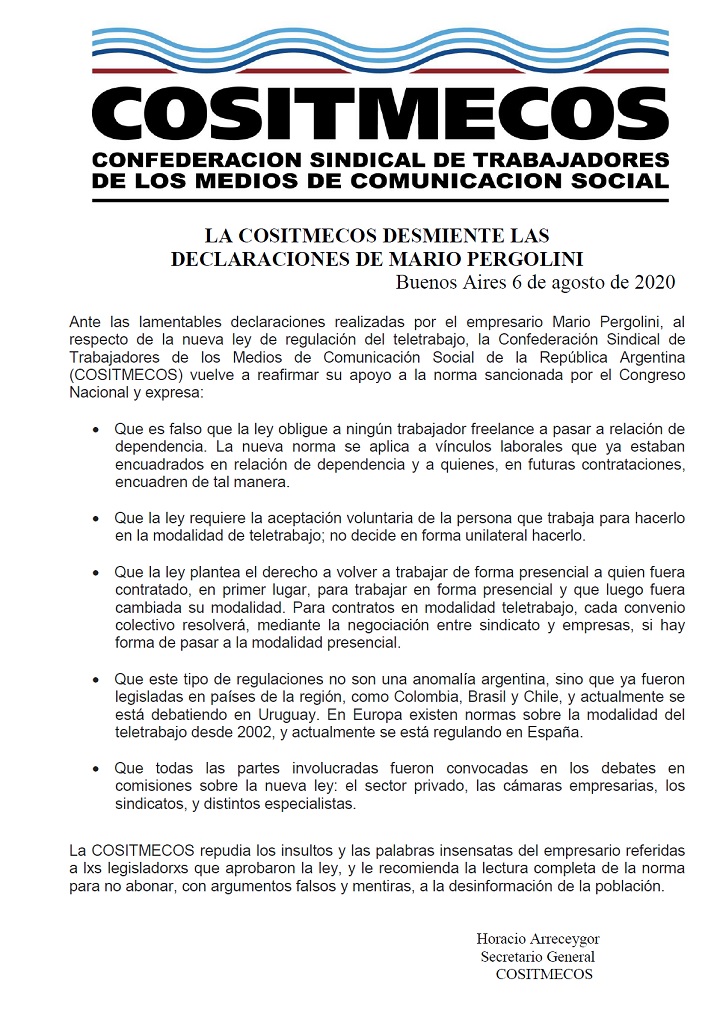 COSITMECOS
CONFEDERACION SINDICAL DE TRABAJADORES DE LOS MEDIOS DE COMUNICACION SOCIAL

LA COSITMECOS DESMIENTE LAS DECLARACIONES DE MARIO PERGOLINI
Buenos Aires 6 de agosto de 2020

Ante las lamentables declaraciones realizadas por el empresario Mario Pergolini, al respecto de la nueva ley de regulación del teletrabajo, la Confederación Sindical de Trabajadores de los Medios de Comunicación Social de la República Argentina (COSITMECOS) vuelve a reafirmar su apoyo a la norma sancionada por el Congreso Nacional y expresa:

• Que es falso que la ley obligue a ningún trabajador freelance a pasar a relación de dependencia. La nueva norma se aplica a vínculos laborales que ya estaban encuadrados en relación de dependencia y a quienes, en futuras contrataciones, encuadren de tal manera.

• Que la ley requiere la aceptación voluntaria de la persona que trabaja para hacerlo en la modalidad de teletrabajo; no decide en forma unilateral hacerlo.

• Que la ley plantea el derecho a volver a trabajar de forma presencial a quien fuera contratado, en primer lugar, para trabajar en forma presencial y que luego fuera cambiada su modalidad. Para contratos en modalidad teletrabajo, cada convenio colectivo resolverá, mediante la negociación entre sindicato y empresas, si hay forma de pasar a la modalidad presencial.

• Que este tipo de regulaciones no son una anomalía argentina, sino que ya fueron legisladas en países de la región, como Colombia, Brasil y Chile, y actualmente se está debatiendo en Uruguay. En Europa existen normas sobre la modalidad del teletrabajo desde 2002, y actualmente se está regulando en España.

• Que todas las partes involucradas fueron convocadas en los debates en comisiones sobre la nueva ley: el sector privado, las cámaras empresarias, los sindicatos, y distintos especialistas.

La COSITMECOS repudia los insultos y las palabras insensatas del empresario referidas a lxs legisladorxs que aprobaron la ley, y le recomienda la lectura completa de la norma para no abonar, con argumentos falsos y mentiras, a la desinformación de la población.

Horacio Arreceygor
Secretario General
COSITMECOS